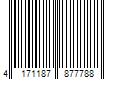 4 171187 877788